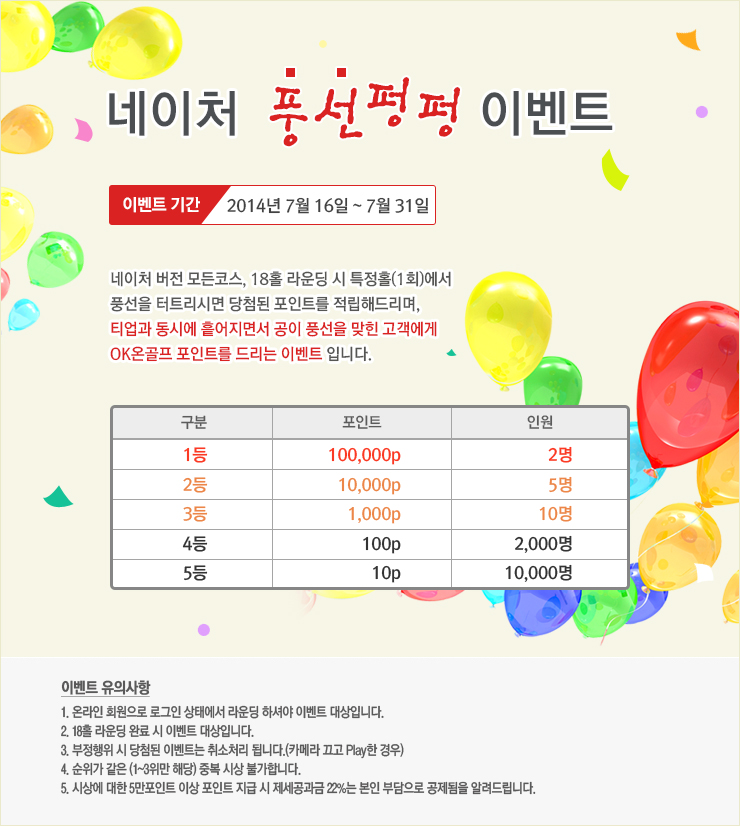 네이처 풍선펑펑 이벤트

이벤트 기간 2014년 7월 16일 ~ 7월 31일

네이처 버전 모든코스, 18홀 라운딩 시 특정홀(1회)에서 풍선을 터트리시면 당첨된 포인트를 적립해드리며, 티업과 동시에 흩어지면서 공이 풍선을 맞힌 고객에게 OK온골프 포인트를 드리는 이벤트 입니다.

| 구분 | 포인트 | 인원 |
|---|---|---|
| 1등 | 100,000p | 2명 |
| 2등 | 10,000p | 5명 |
| 3등 | 1,000p | 10명 |
| 4등 | 100p | 2,000명 |
| 5등 | 10p | 10,000명 |

이벤트 유의사항

1. 온라인 회원으로 로그인 상태에서 라운딩 하셔야 이벤트 대상입니다.
2. 18홀 라운딩 완료 시 이벤트 대상입니다.
3. 부정행위 시 당첨된 이벤트는 취소처리 됩니다.(카메라 끄고 Play한 경우)
4. 순위가 같은 (1~3위만 해당) 중복 시상 불가합니다.
5. 시상에 대한 5만포인트 이상 포인트 지급 시 제세공과금 22%는 본인 부담으로 공제됨을 알려드립니다.